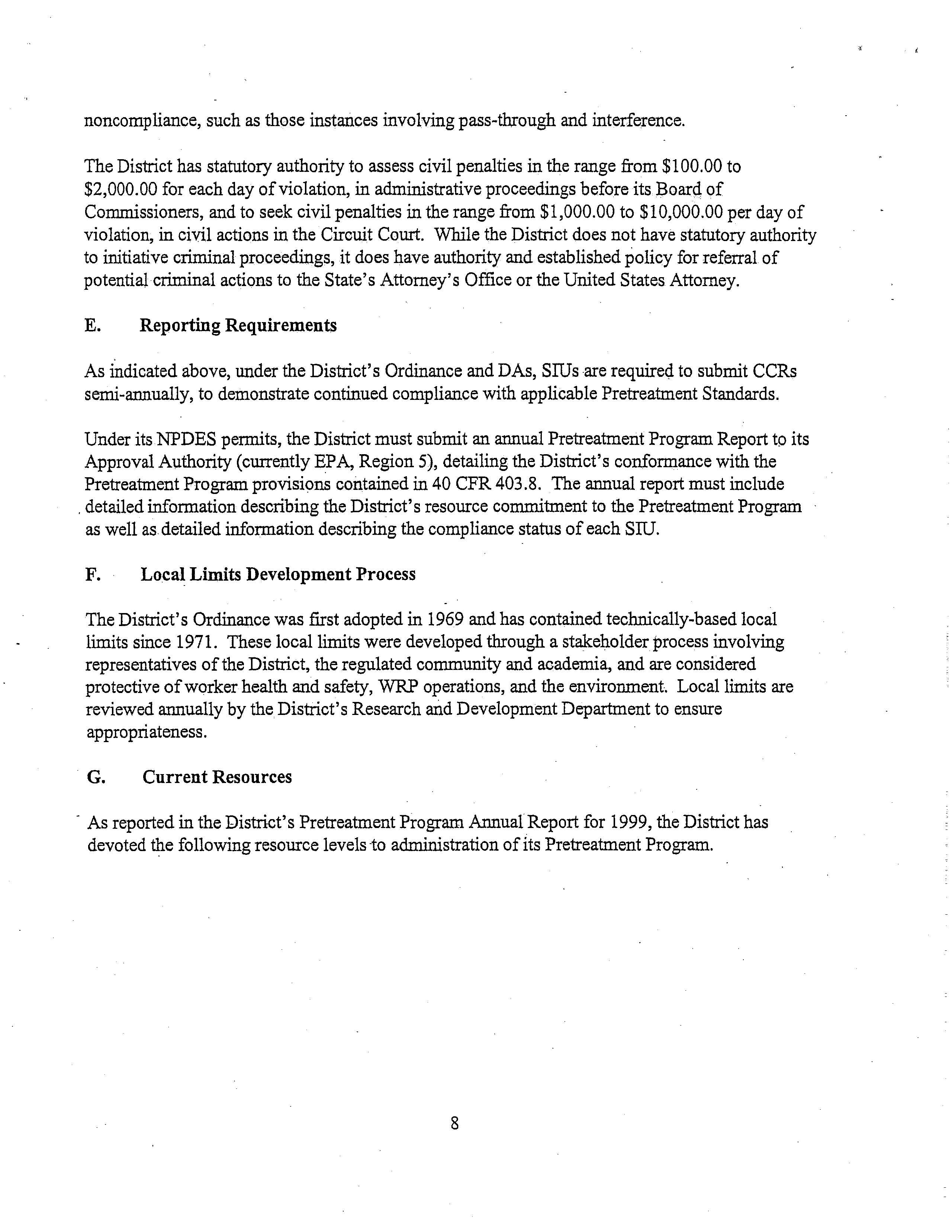 noncompliance, such as those instances involving pass-through and interference.

The District has statutory authority to assess civil penalties in the range from \$100.00 to \$2,000.00 for each day of violation, in administrative proceedings before its Board of Commissioners, and to seek civil penalties in the range from \$1,000.00 to \$10,000.00 per day of violation, in civil actions in the Circuit Court. While the District does not have statutory authority to initiative criminal proceedings, it does have authority and established policy for referral of potential criminal actions to the State's Attorney's Office or the United States Attorney.

E. Reporting Requirements

As indicated above, under the District's Ordinance and DAs, SIUs are required to submit CCRs semi-annually, to demonstrate continued compliance with applicable Pretreatment Standards.

Under its NPDES permits, the District must submit an annual Pretreatment Program Report to its Approval Authority (currently EPA, Region 5), detailing the District's conformance with the Pretreatment Program provisions contained in 40 CFR 403.8. The annual report must include detailed information describing the District's resource commitment to the Pretreatment Program as well as detailed information describing the compliance status of each SIU.

F. Local Limits Development Process

The District's Ordinance was first adopted in 1969 and has contained technically-based local limits since 1971. These local limits were developed through a stakeholder process involving representatives of the District, the regulated community and academia, and are considered protective of worker health and safety, WRP operations, and the environment. Local limits are reviewed annually by the District's Research and Development Department to ensure appropriateness.

G. Current Resources

As reported in the District's Pretreatment Program Annual Report for 1999, the District has devoted the following resource levels to administration of its Pretreatment Program.

8